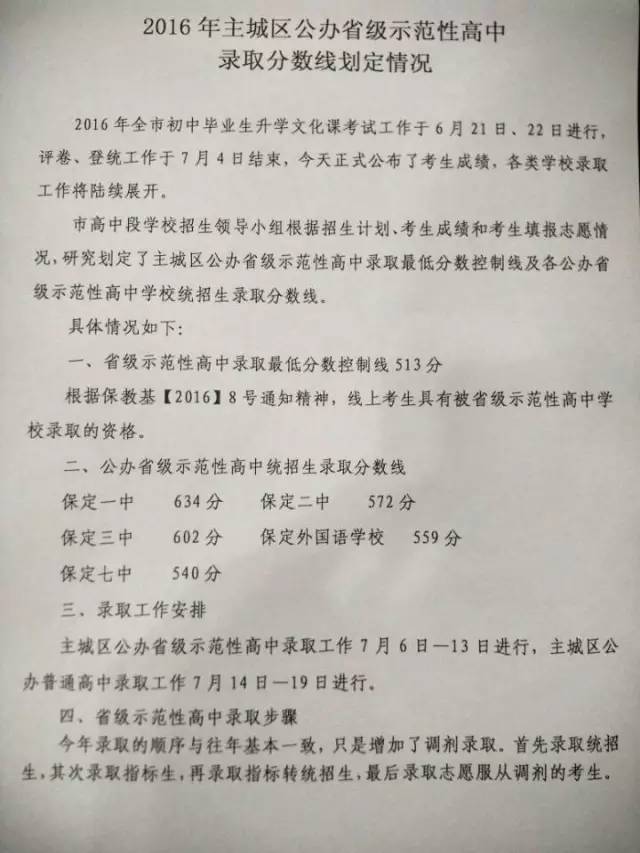 2016 年主城区公办省级示范性高中
录取分数线划定情况

2016 年全市初中毕业生升学文化课考试工作于 6 月 21 日、22 日进行，评卷、登统工作于 7 月 4 日结束，今天正式公布了考生成绩，各类学校录取工作将陆续展开。

市高中段学校招生领导小组根据招生计划、考生成绩和考生填报志愿情况，研究划定了主城区公办省级示范性高中录取最低分数控制线及各公办省级示范性高中学校统招生录取分数线。

具体情况如下：

一、省级示范性高中录取最低分数控制线 513 分

根据保教基【2016】8 号通知精神，线上考生具有被省级示范性高中学校录取的资格。

二、公办省级示范性高中统招生录取分数线

保定一中 634 分 保定二中 572 分

保定三中 602 分 保定外国语学校 559 分

保定七中 540 分

三、录取工作安排

主城区公办省级示范性高中录取工作 7 月 6 日—13 日进行，主城区公办普通高中录取工作 7 月 14 日—19 日进行。

四、省级示范性高中录取步骤

今年录取的顺序与往年基本一致，只是增加了调剂录取。首先录取统招生，其次录取指标生，再录取指标转统招生，最后录取志愿服从调剂的考生。